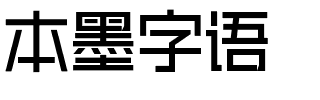 本墨字语